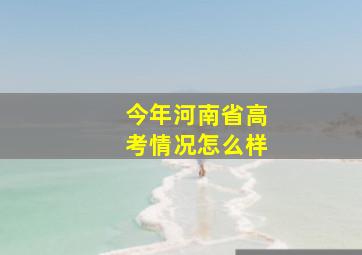 今年河南省高考情况怎么样